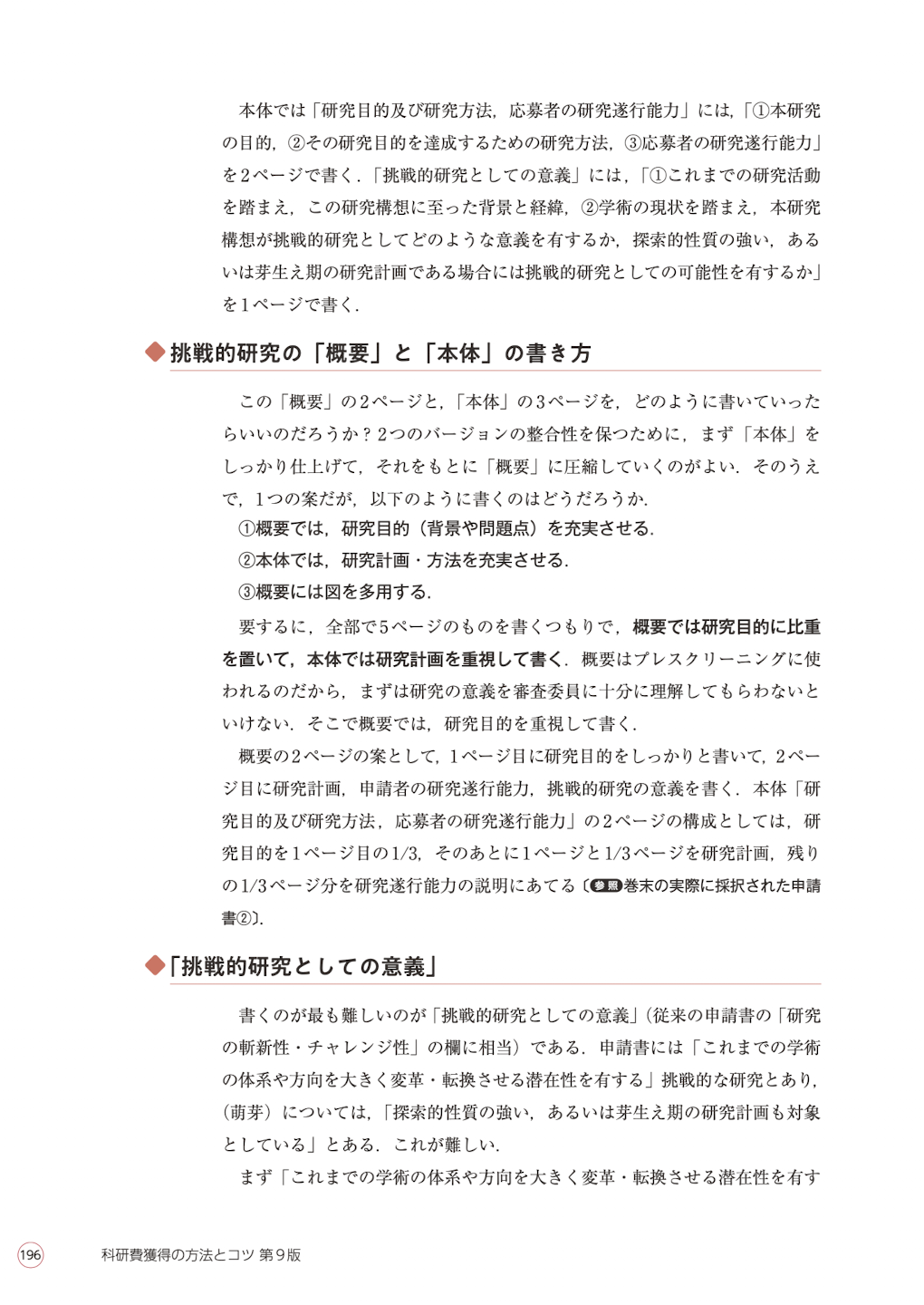 本体では「研究目的及び研究方法，応募者の研究遂行能力」には，「①本研究の目的，②その研究目的を達成するための研究方法，③応募者の研究遂行能力」を2ページで書く．「挑戦的研究としての意義」には，「①これまでの研究活動を踏まえ，この研究構想に至った背景と経緯，②学術の現状を踏まえ，本研究構想が挑戦的研究としてどのような意義を有するか，探索的性質の強い，あるいは芽生え期の研究計画である場合には挑戦的研究としての可能性を有するか」を1ページで書く．

◆挑戦的研究の「概要」と「本体」の書き方

この「概要」の2ページと，「本体」の3ページを，どのように書いていったらいいのだろうか？2つのバージョンの整合性を保つために，まず「本体」をしっかり仕上げて，それをもとに「概要」に圧縮していくのがよい．そのうえで，1つの案だが，以下のように書くのはどうだろうか．

①概要では，研究目的（背景や問題点）を充実させる．

②本体では，研究計画・方法を充実させる．

③概要には図を多用する．

要するに，全部で5ページのものを書くつもりで，概要では研究目的に比重を置いて，本体では研究計画を重視して書く．概要はプレスクリーニングに使われるのだから，まずは研究の意義を審査委員に十分に理解してもらわないといけない．そこで概要では，研究目的を重視して書く．

概要の2ページの案として，1ページ目に研究目的をしっかりと書いて，2ページ目に研究計画，申請者の研究遂行能力，挑戦的研究の意義を書く．本体「研究目的及び研究方法，応募者の研究遂行能力」の2ページの構成としては，研究目的を1ページ目の1/3，そのあとに1ページと1/3ページを研究計画，残りの1/3ページ分を研究遂行能力の説明にあてる〔参照巻末の実際に採択された申請書②〕．

◆「挑戦的研究としての意義」

書くのが最も難しいのが「挑戦的研究としての意義」（従来の申請書の「研究の斬新性・チャレンジ性」の欄に相当）である．申請書には「これまでの学術の体系や方向を大きく変革・転換させる潜在性を有する」挑戦的な研究とあり，（萌芽）については，「探索的性質の強い，あるいは芽生え期の研究計画も対象としている」とある．これが難しい．

まず「これまでの学術の体系や方向を大きく変革・転換させる潜在性を有す

196 科研費獲得の方法とコツ 第9版